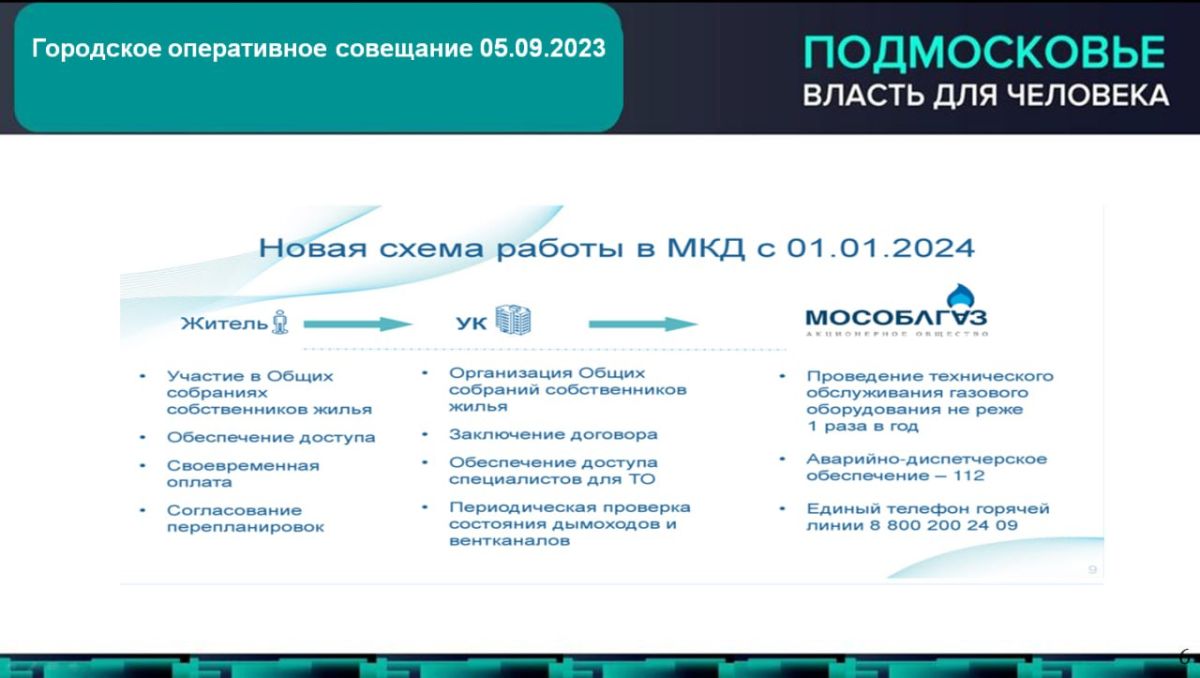 Городское оперативное совещание 05.09.2023

ПОДМОСКОВЬЕ
ВЛАСТЬ ДЛЯ ЧЕЛОВЕКА

Новая схема работы в МКД с 01.01.2024

Житель

УК

МОСОБЛГАЗ
АКЦИОНЕРНОЕ ОБЩЕСТВО

• Участие в Общих собраниях собственников жилья
• Обеспечение доступа
• Своевременная оплата
• Согласование перепланировок

• Организация Общих собраний собственников жилья
• Заключение договора
• Обеспечение доступа специалистов для ТО
• Периодическая проверка состояния дымоходов и вентканалов

• Проведение технического обслуживания газового оборудования не реже 1 раза в год
• Аварийно-диспетчерское обеспечение – 112
• Единый телефон горячей линии 8 800 200 24 09

9

6